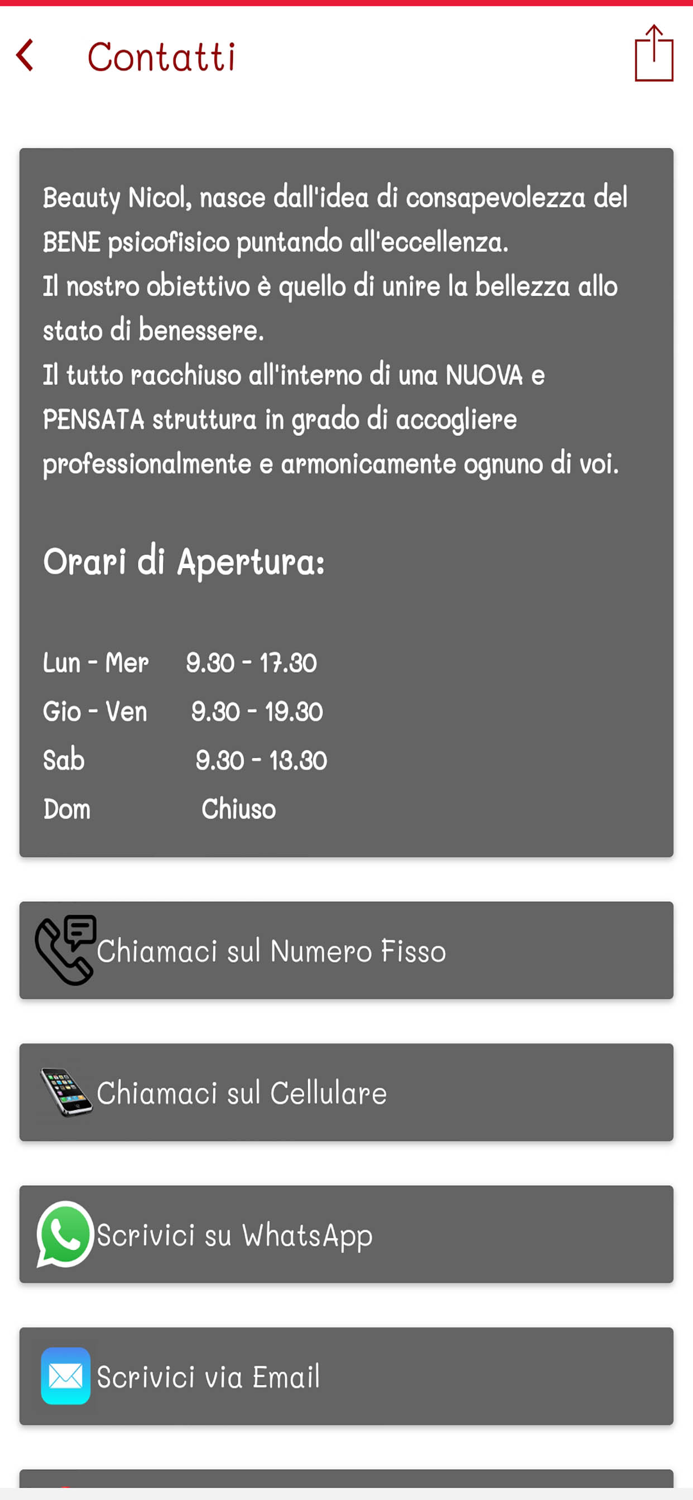 Contatti

Beauty Nicol, nasce dall'idea di consapevolezza del BENE psicofisico puntando all'eccellenza.
Il nostro obiettivo è quello di unire la bellezza allo stato di benessere.
Il tutto racchiuso all'interno di una NUOVA e PENSATA struttura in grado di accogliere professionalmente e armonicamente ognuno di voi.

Orari di Apertura:

Lun - Mer 9.30 - 17.30
Gio - Ven 9.30 - 19.30
Sab 9.30 - 13.30
Dom Chiuso

Chiamaci sul Numero Fisso

Chiamaci sul Cellulare

Scrivici su WhatsApp

Scrivici via Email